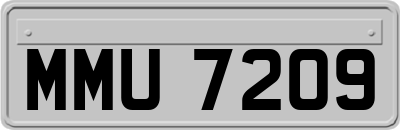 MMU 7209